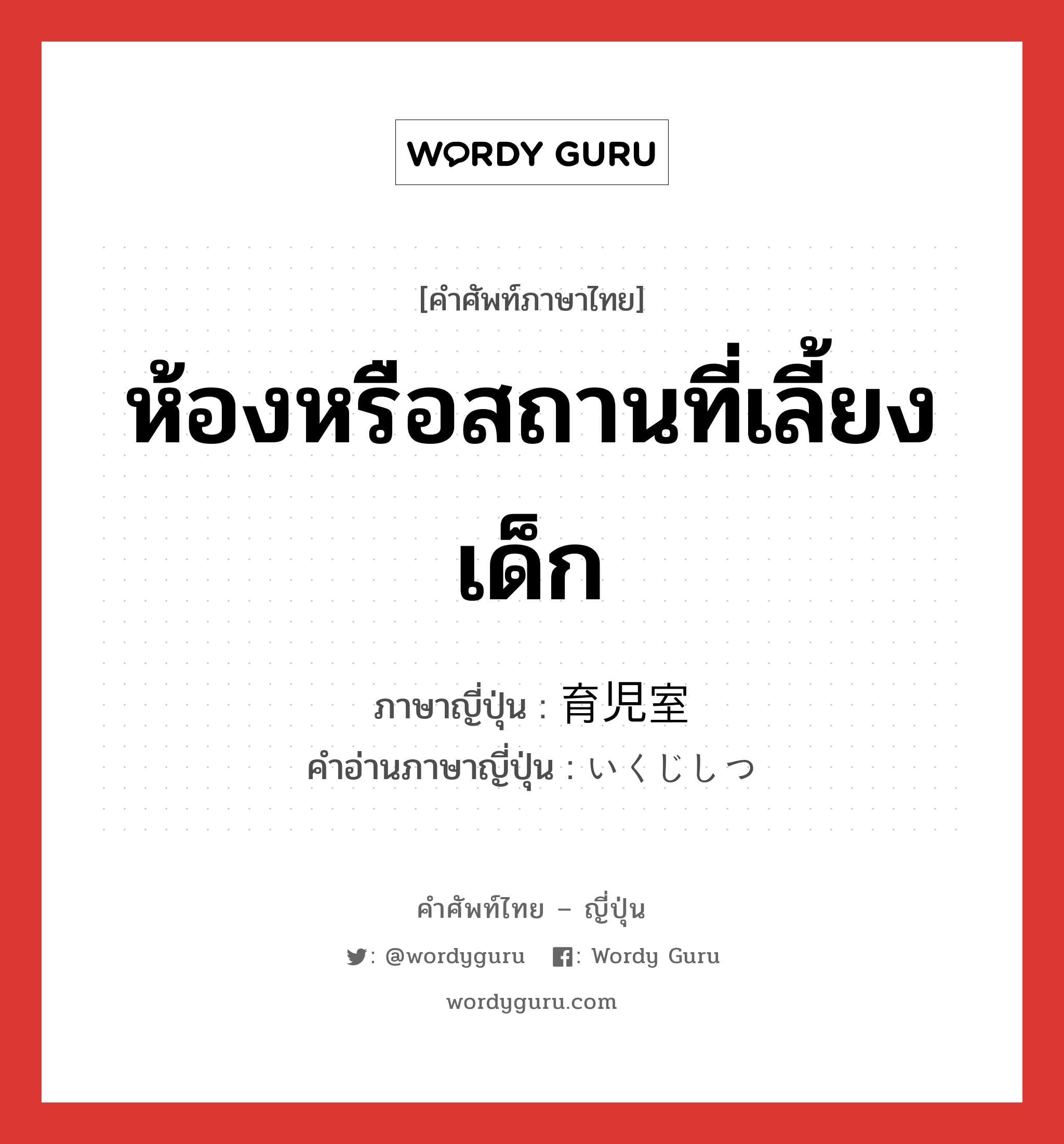 WORDY GURU

[คำศัพท์ภาษาไทย]

ห้องหรือสถานที่เลี้ยงเด็ก

ภาษาญี่ปุ่น : 育児室
คำอ่านภาษาญี่ปุ่น : いくじしつ

คำศัพท์ไทย – ญี่ปุ่น

: @wordyguru : Wordy Guru

wordyguru.com